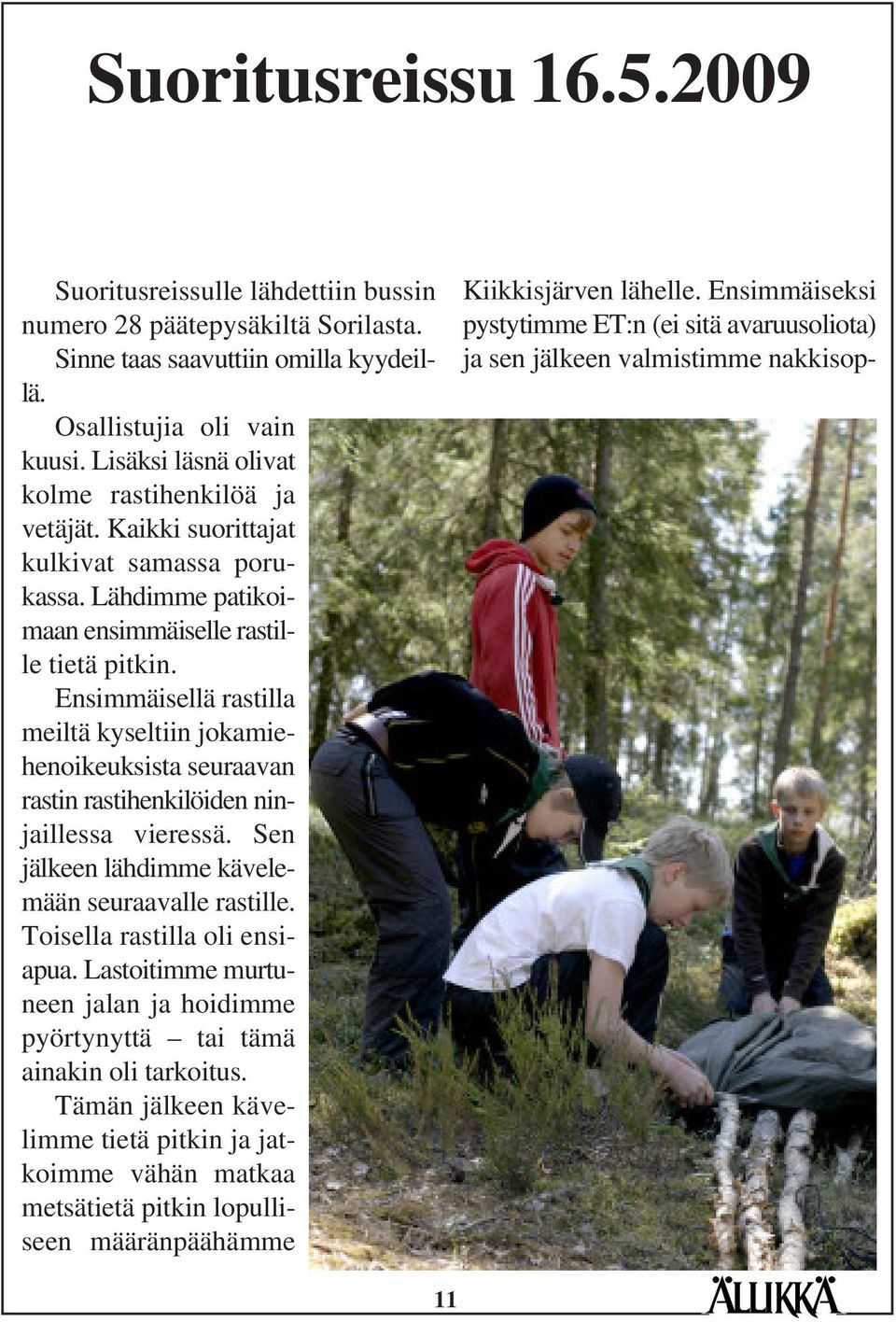 Suoritusreissu 16.5.2009

Suoritusreissulle lähdettiin bussin numero 28 päätepysäkiltä Sorilasta. Sinne taas saavuttiin omilla kyydeillä.

Osallistujia oli vain kuusi. Lisäksi läsnä olivat kolme rastihenkilöä ja vetäjät. Kaikki suorittajat kulkivat samassa porukassa. Lähdimme patikoimaan ensimmäiselle rastille tietä pitkin.

Ensimmäisellä rastilla meiltä kyseltiin jokamiehenoikeuksista seuraavan rastin rastihenkilöiden ninjaillessa vieressä. Sen jälkeen lähdimme kävelemään seuraavalle rastille. Toisella rastilla oli ensiapua. Lastoitimme murtuneen jalan ja hoidimme pyörtynyttä – tai tämä ainakin oli tarkoitus.

Tämän jälkeen kävelimme tietä pitkin ja jatkoimme vähän matkaa metsätietä pitkin lopulliseen määränpäähämme Kiikkisjärven lähelle. Ensimmäiseksi pystytimme ET:n (ei sitä avaruusoliota) ja sen jälkeen valmistimme nakkisop-

11

ÄLLIKKÄ